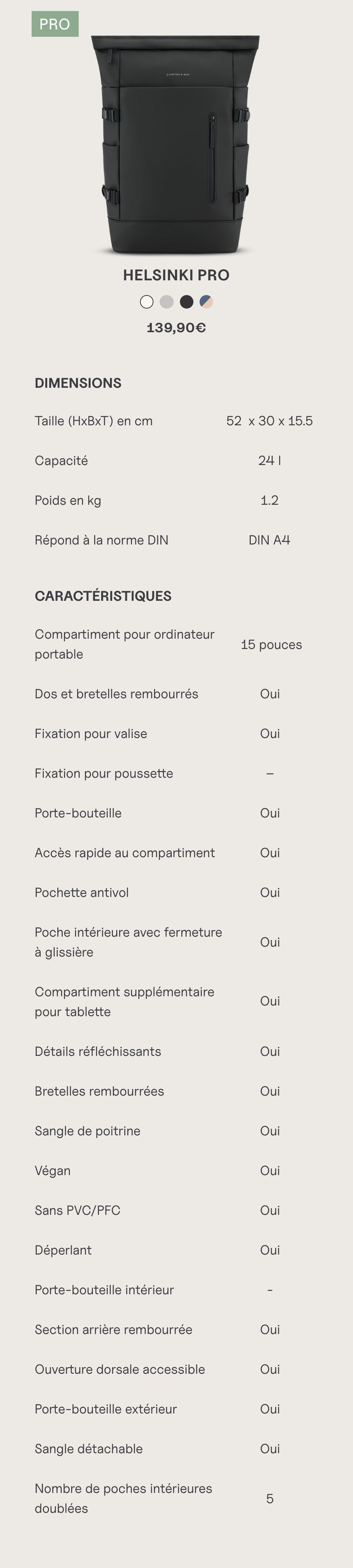 PRO

HELSINKI PRO

139,90€

DIMENSIONS

| | |
|---|---|
| Taille (HxBxT) en cm | 52 x 30 x 15.5 |
| Capacité | 24 l |
| Poids en kg | 1.2 |
| Répond à la norme DIN | DIN A4 |

CARACTÉRISTIQUES

| | |
|---|---|
| Compartiment pour ordinateur portable | 15 pouces |
| Dos et bretelles rembourrés | Oui |
| Fixation pour valise | Oui |
| Fixation pour poussette | – |
| Porte-bouteille | Oui |
| Accès rapide au compartiment | Oui |
| Pochette antivol | Oui |
| Poche intérieure avec fermeture à glissière | Oui |
| Compartiment supplémentaire pour tablette | Oui |
| Détails réfléchissants | Oui |
| Bretelles rembourrées | Oui |
| Sangle de poitrine | Oui |
| Végan | Oui |
| Sans PVC/PFC | Oui |
| Déperlant | Oui |
| Porte-bouteille intérieur | - |
| Section arrière rembourrée | Oui |
| Ouverture dorsale accessible | Oui |
| Porte-bouteille extérieur | Oui |
| Sangle détachable | Oui |
| Nombre de poches intérieures doublées | 5 |